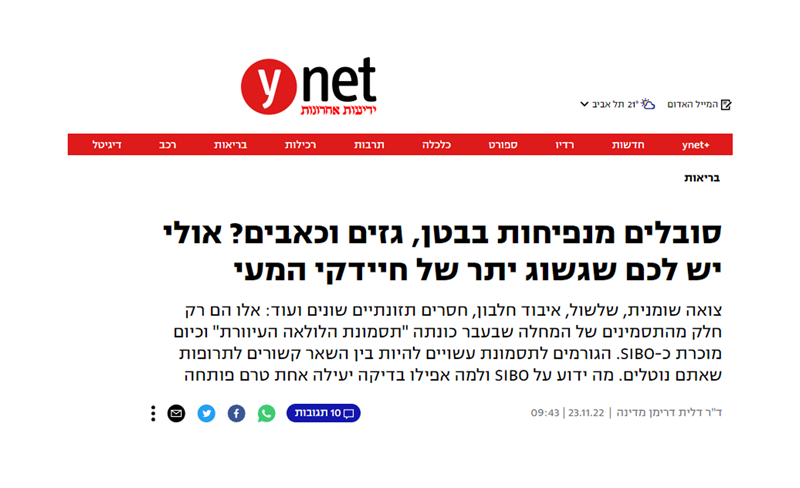 ynet
ידיעות אחרונות

המייל האדום
21° תל אביב

ynet+ חדשות רדיו ספורט כלכלה תרבות רכילות בריאות רכב דיגיטל

בריאות

סובלים מנפיחות בבטן, גזים וכאבים? אולי יש לכם שגשוג יתר של חיידקי המעי

צואה שומנית, שלשול, איבוד חלבון, חסרים תזונתיים שונים ועוד: אלו הם רק חלק מהתסמינים של המחלה שבעבר כונתה "תסמונת הלולאה העיוורת" וכיום מוכרת כ-SIBO. הגורמים לתסמונת עשויים להיות בין השאר קשורים לתרופות שאתם נוטלים. מה ידוע על SIBO ולמה אפילו בדיקה יעילה אחת טרם פותחה

ד"ר דלית דרימן מדינה | 23.11.22 | 09:43

10 תגובות